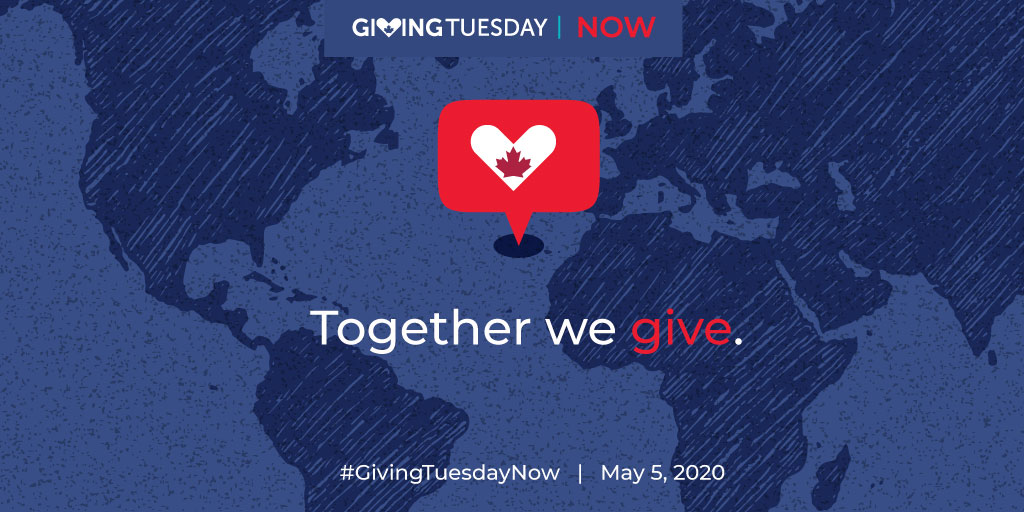 GIVINGTUESDAY | NOW

Together we give.

#GivingTuesdayNow | May 5, 2020